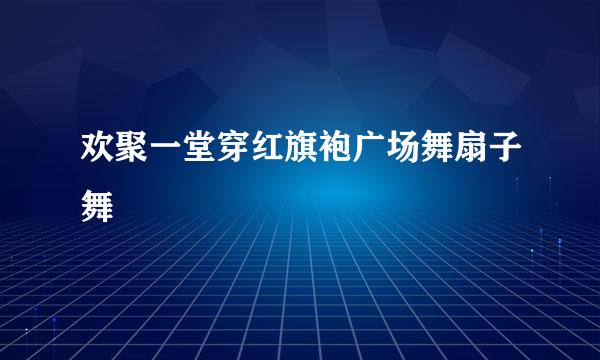 欢聚一堂穿红旗袍广场舞扇子舞